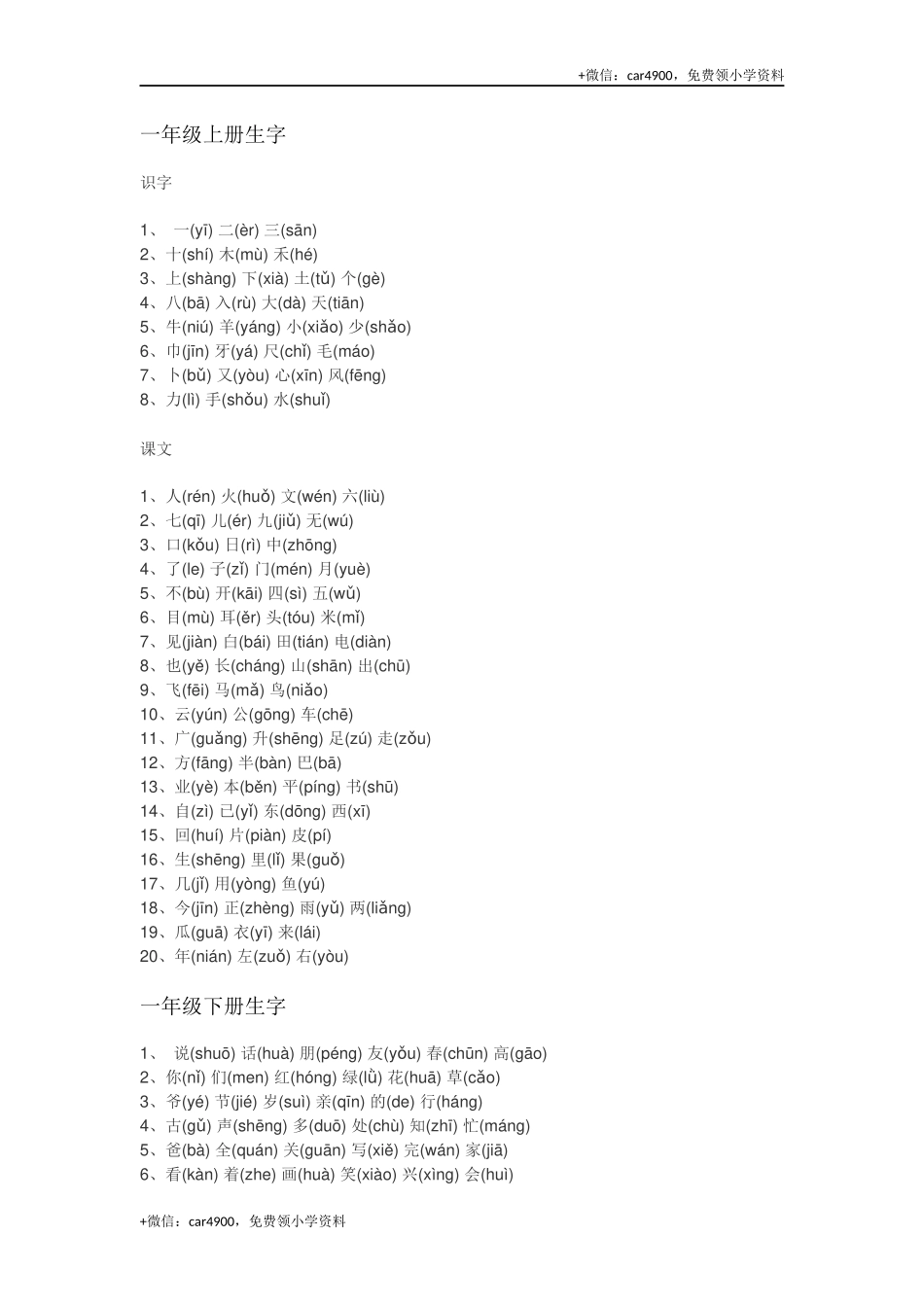 +微信：car4900，免费领小学资料

一年级上册生字

识字

1、 一(yī) 二(èr) 三(sān)
2、十(shí) 木(mù) 禾(hé)
3、上(shàng) 下(xià) 土(tǔ) 个(gè)
4、八(bā) 入(rù) 大(dà) 天(tiān)
5、牛(niú) 羊(yáng) 小(xiǎo) 少(shǎo)
6、巾(jīn) 牙(yá) 尺(chǐ) 毛(máo)
7、卜(bǔ) 又(yòu) 心(xīn) 风(fēng)
8、力(lì) 手(shǒu) 水(shuǐ)

课文

1、人(rén) 火(huǒ) 文(wén) 六(liù)
2、七(qī) 儿(ér) 九(jiǔ) 无(wú)
3、口(kǒu) 日(rì) 中(zhōng)
4、了(le) 子(zǐ) 门(mén) 月(yuè)
5、不(bù) 开(kāi) 四(sì) 五(wǔ)
6、目(mù) 耳(ěr) 头(tóu) 米(mǐ)
7、见(jiàn) 白(bái) 田(tián) 电(diàn)
8、也(yě) 长(cháng) 山(shān) 出(chū)
9、飞(fēi) 马(mǎ) 鸟(niǎo)
10、云(yún) 公(gōng) 车(chē)
11、广(guǎng) 升(shēng) 足(zú) 走(zǒu)
12、方(fāng) 半(bàn) 巴(bā)
13、业(yè) 本(běn) 平(píng) 书(shū)
14、自(zì) 已(yǐ) 东(dōng) 西(xī)
15、回(huí) 片(piàn) 皮(pí)
16、生(shēng) 里(lǐ) 果(guǒ)
17、几(jǐ) 用(yòng) 鱼(yú)
18、今(jīn) 正(zhèng) 雨(yǔ) 两(liǎng)
19、瓜(guā) 衣(yī) 来(lái)
20、年(nián) 左(zuǒ) 右(yòu)

一年级下册生字

1、 说(shuō) 话(huà) 朋(péng) 友(yǒu) 春(chūn) 高(gāo)
2、你(nǐ) 们(men) 红(hóng) 绿(lǜ) 花(huā) 草(cǎo)
3、爷(yé) 节(jié) 岁(suì) 亲(qīn) 的(de) 行(háng)
4、古(gǔ) 声(shēng) 多(duō) 处(chù) 知(zhī) 忙(máng)
5、爸(bà) 全(quán) 关(guān) 写(xiě) 完(wán) 家(jiā)
6、看(kàn) 着(zhe) 画(huà) 笑(xiào) 兴(xìng) 会(huì)

+微信：car4900，免费领小学资料